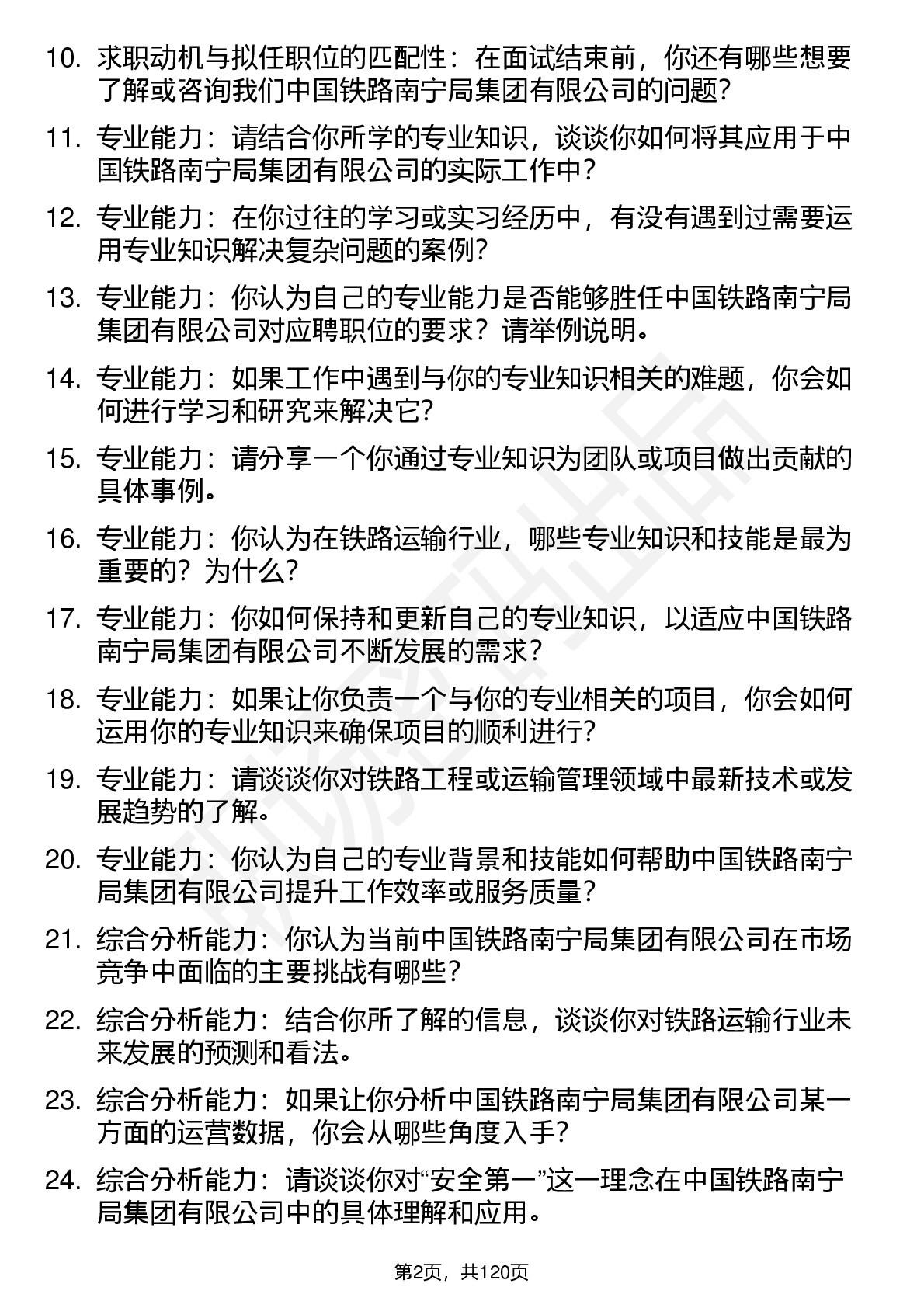 10. 求职动机与拟任职位的匹配性：在面试结束前，你还有哪些想要了解或咨询我们中国铁路南宁局集团有限公司的问题？

11. 专业能力：请结合你所学的专业知识，谈谈你如何将其应用于中国铁路南宁局集团有限公司的实际工作中？

12. 专业能力：在你过往的学习或实习经历中，有没有遇到过需要运用专业知识解决复杂问题的案例？

13. 专业能力：你认为自己的专业能力是否能够胜任中国铁路南宁局集团有限公司对应聘职位的要求？请举例说明。

14. 专业能力：如果工作中遇到与你的专业知识相关的难题，你会如何进行学习和研究来解决它？

15. 专业能力：请分享一个你通过专业知识为团队或项目做出贡献的具体事例。

16. 专业能力：你认为在铁路运输行业，哪些专业知识和技能是最为重要的？为什么？

17. 专业能力：你如何保持和更新自己的专业知识，以适应中国铁路南宁局集团有限公司不断发展的需求？

18. 专业能力：如果让你负责一个与你的专业相关的项目，你会如何运用你的专业知识来确保项目的顺利进行？

19. 专业能力：请谈谈你对铁路工程或运输管理领域中最新技术或发展趋势的了解。

20. 专业能力：你认为自己的专业背景和技能如何帮助中国铁路南宁局集团有限公司提升工作效率或服务质量？

21. 综合分析能力：你认为当前中国铁路南宁局集团有限公司在市场竞争中面临的主要挑战有哪些？

22. 综合分析能力：结合你所了解的信息，谈谈你对铁路运输行业未来发展的预测和看法。

23. 综合分析能力：如果让你分析中国铁路南宁局集团有限公司某一方面的运营数据，你会从哪些角度入手？

24. 综合分析能力：请谈谈你对“安全第一”这一理念在中国铁路南宁局集团有限公司中的具体理解和应用。

第2页，共120页